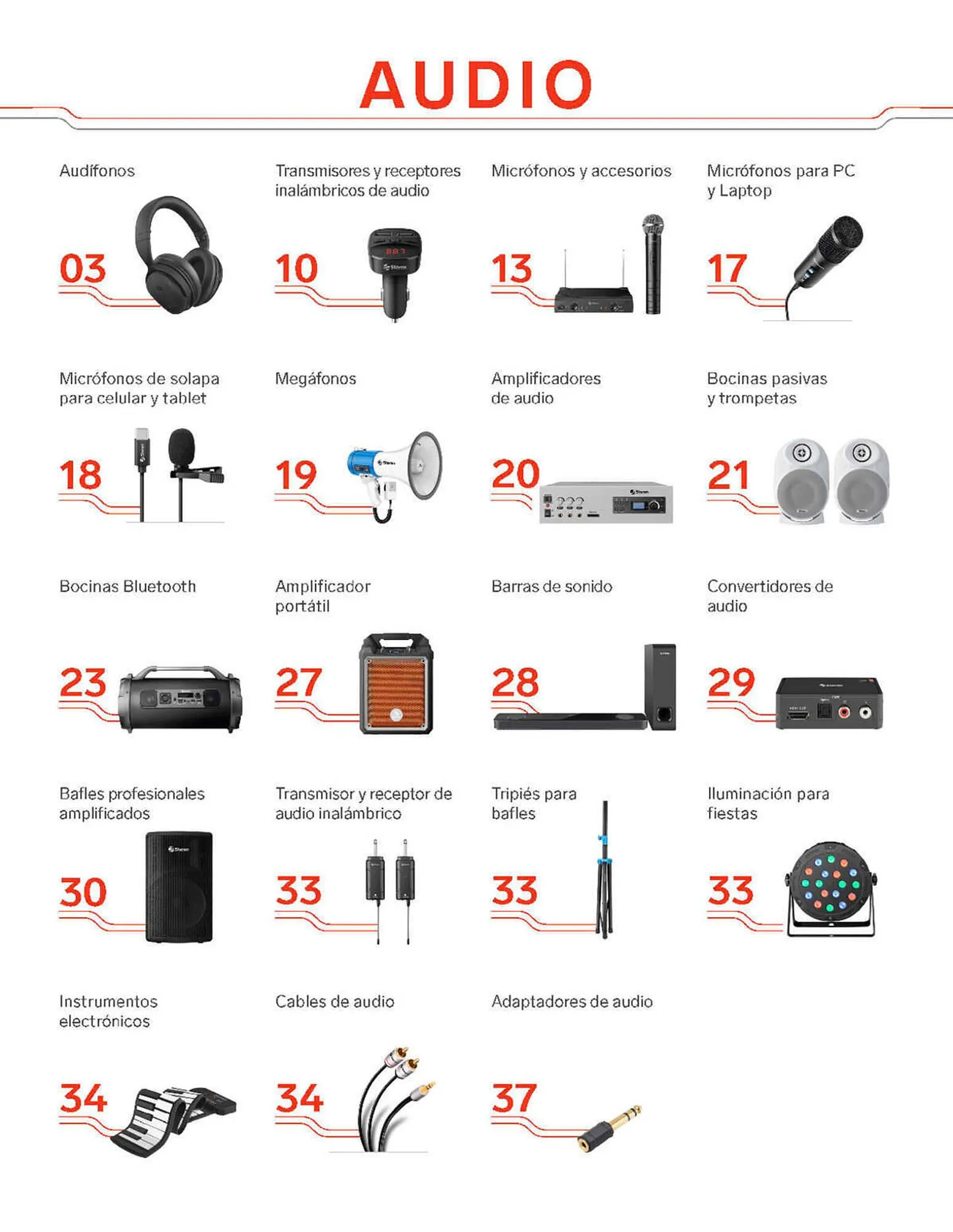 AUDIO

Audífonos
03

Transmisores y receptores inalámbricos de audio
10

Micrófonos y accesorios
13

Micrófonos para PC y Laptop
17

Micrófonos de solapa para celular y tablet
18

Megáfonos
19

Amplificadores de audio
20

Bocinas pasivas y trompetas
21

Bocinas Bluetooth
23

Amplificador portátil
27

Barras de sonido
28

Convertidores de audio
29

Bafles profesionales amplificados
30

Transmisor y receptor de audio inalámbrico
33

Tripiés para bafles
33

Iluminación para fiestas
33

Instrumentos electrónicos
34

Cables de audio
34

Adaptadores de audio
37